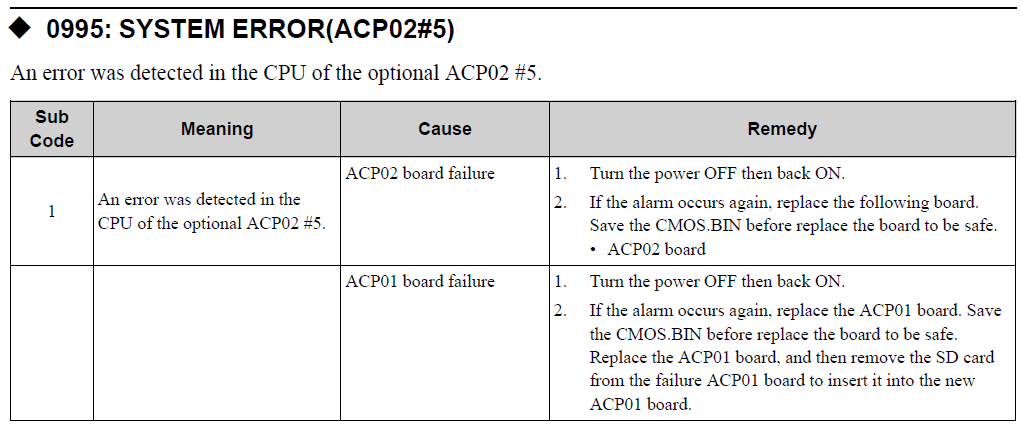 ◆ 0995: SYSTEM ERROR(ACP02#5)

An error was detected in the CPU of the optional ACP02 #5.

| Sub Code | Meaning | Cause | Remedy |
|---|---|---|---|
| 1 | An error was detected in the CPU of the optional ACP02 #5. | ACP02 board failure | 1. Turn the power OFF then back ON. 2. If the alarm occurs again, replace the following board. Save the CMOS.BIN before replace the board to be safe. • ACP02 board |
| | | ACP01 board failure | 1. Turn the power OFF then back ON. 2. If the alarm occurs again, replace the ACP01 board. Save the CMOS.BIN before replace the board to be safe. Replace the ACP01 board, and then remove the SD card from the failure ACP01 board to insert it into the new ACP01 board. |